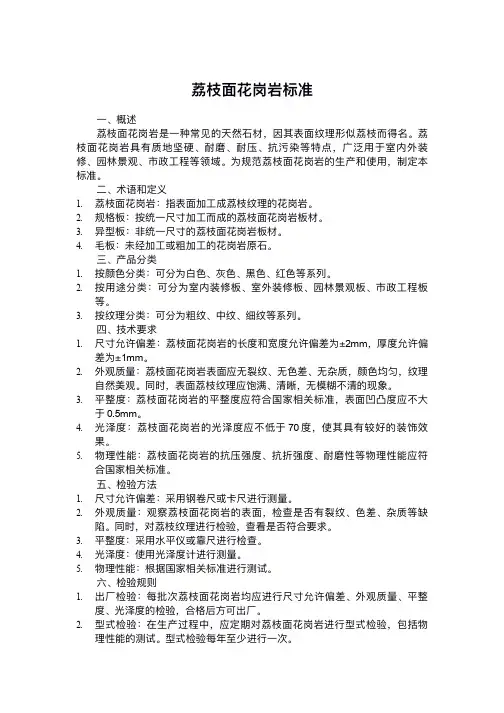 荔枝面花岗岩标准

一、概述

荔枝面花岗岩是一种常见的天然石材，因其表面纹理形似荔枝而得名。荔枝面花岗岩具有质地坚硬、耐磨、耐压、抗污染等特点，广泛用于室内外装修、园林景观、市政工程等领域。为规范荔枝面花岗岩的生产和使用，制定本标准。

二、术语和定义

1. 荔枝面花岗岩：指表面加工成荔枝纹理的花岗岩。
2. 规格板：按统一尺寸加工而成的荔枝面花岗岩板材。
3. 异型板：非统一尺寸的荔枝面花岗岩板材。
4. 毛板：未经加工或粗加工的花岗岩原石。

三、产品分类

1. 按颜色分类：可分为白色、灰色、黑色、红色等系列。
2. 按用途分类：可分为室内装修板、室外装修板、园林景观板、市政工程板等。
3. 按纹理分类：可分为粗纹、中纹、细纹等系列。

四、技术要求

1. 尺寸允许偏差：荔枝面花岗岩的长度和宽度允许偏差为±2mm，厚度允许偏差为±1mm。
2. 外观质量：荔枝面花岗岩表面应无裂纹、无色差、无杂质，颜色均匀，纹理自然美观。同时，表面荔枝纹理应饱满、清晰，无模糊不清的现象。
3. 平整度：荔枝面花岗岩的平整度应符合国家相关标准，表面凹凸度应不大于 0.5mm。
4. 光泽度：荔枝面花岗岩的光泽度应不低于 70 度，使其具有较好的装饰效果。
5. 物理性能：荔枝面花岗岩的抗压强度、抗折强度、耐磨性等物理性能应符合国家相关标准。

五、检验方法

1. 尺寸允许偏差：采用钢卷尺或卡尺进行测量。
2. 外观质量：观察荔枝面花岗岩的表面，检查是否有裂纹、色差、杂质等缺陷。同时，对荔枝纹理进行检验，查看是否符合要求。
3. 平整度：采用水平仪或靠尺进行检查。
4. 光泽度：使用光泽度计进行测量。
5. 物理性能：根据国家相关标准进行测试。

六、检验规则

1. 出厂检验：每批次荔枝面花岗岩均应进行尺寸允许偏差、外观质量、平整度、光泽度的检验，合格后方可出厂。
2. 型式检验：在生产过程中，应定期对荔枝面花岗岩进行型式检验，包括物理性能的测试。型式检验每年至少进行一次。